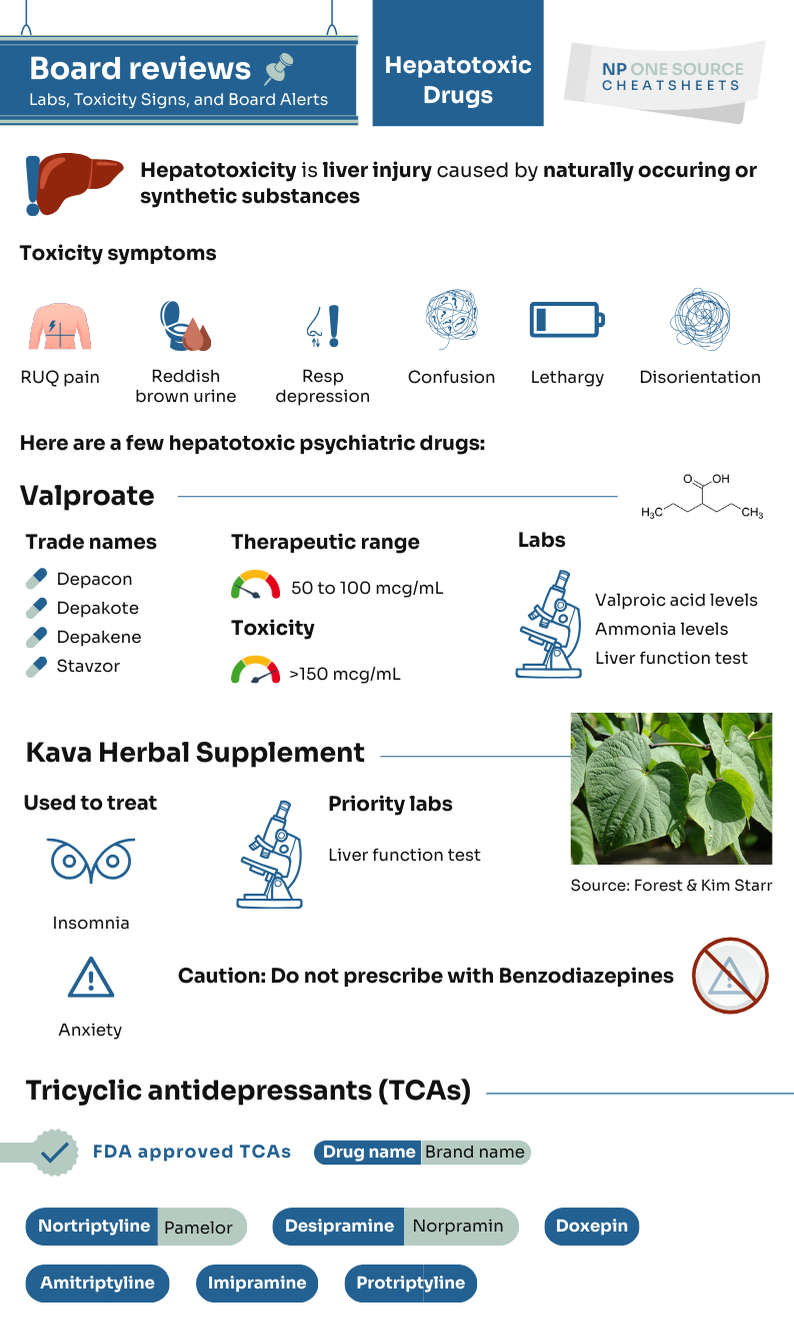 Board reviews
Labs, Toxicity Signs, and Board Alerts

Hepatotoxic Drugs

NP ONE SOURCE
CHEATSHEETS

Hepatotoxicity is liver injury caused by naturally occuring or synthetic substances

Toxicity symptoms

RUQ pain
Reddish brown urine
Resp depression
Confusion
Lethargy
Disorientation

Here are a few hepatotoxic psychiatric drugs:

Valproate

O OH
$H_3C$ $CH_3$

Trade names
Depacon
Depakote
Depakene
Stavzor

Therapeutic range
50 to 100 mcg/mL

Toxicity
>150 mcg/mL

Labs
Valproic acid levels
Ammonia levels
Liver function test

Kava Herbal Supplement

Used to treat
Insomnia
Anxiety

Priority labs
Liver function test

Source: Forest & Kim Starr

Caution: Do not prescribe with Benzodiazepines

Tricyclic antidepressants (TCAs)

FDA approved TCAs
Drug name Brand name

Nortriptyline Pamelor
Desipramine Norpramin
Doxepin
Amitriptyline
Imipramine
Protriptyline